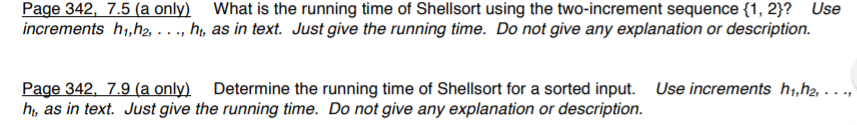 Page 342, 7.5 (a only) What is the running time of Shellsort using the two-increment sequence {1, 2}? Use increments $h_1, h_2, \ldots, h_t$, as in text. Just give the running time. Do not give any explanation or description.

Page 342, 7.9 (a only) Determine the running time of Shellsort for a sorted input. Use increments $h_1, h_2, \ldots, h_t$, as in text. Just give the running time. Do not give any explanation or description.